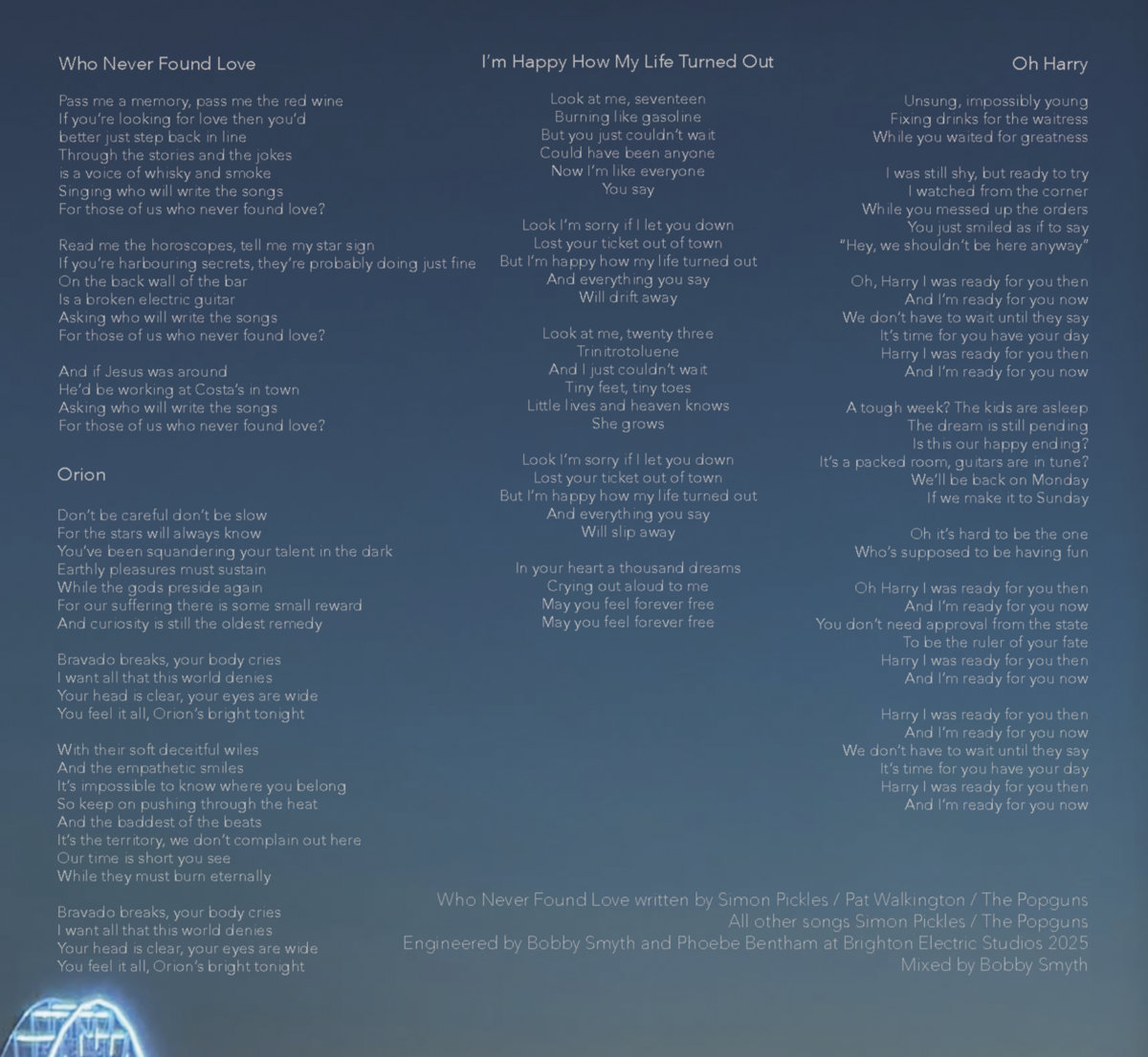 Who Never Found Love

Pass me a memory, pass me the red wine
If you're looking for love then you'd better just step back in line
Through the stories and the jokes
is a voice of whisky and smoke
Singing who will write the songs
For those of us who never found love?

Read me the horoscopes, tell me my star sign
If you're harbouring secrets, they're probably doing just fine
On the back wall of the bar
Is a broken electric guitar
Asking who will write the songs
For those of us who never found love?

And if Jesus was around
He'd be working at Costa's in town
Asking who will write the songs
For those of us who never found love?

Orion

Don't be careful don't be slow
For the stars will always know
You've been squandering your talent in the dark
Earthly pleasures must sustain
While the gods preside again
For our suffering there is some small reward
And curiosity is still the oldest remedy

Bravado breaks, your body cries
I want all that this world denies
Your head is clear, your eyes are wide
You feel it all, Orion's bright tonight

With their soft deceitful wiles
And the empathetic smiles
It's impossible to know where you belong
So keep on pushing through the heat
And the baddest of the beats
It's the territory, we don't complain out here
Our time is short you see
While they must burn eternally

Bravado breaks, your body cries
I want all that this world denies
Your head is clear, your eyes are wide
You feel it all, Orion's bright tonight

I'm Happy How My Life Turned Out

Look at me, seventeen
Burning like gasoline
But you just couldn't wait
Could have been anyone
Now I'm like everyone
You say

Look I'm sorry if I let you down
Lost your ticket out of town
But I'm happy how my life turned out
And everything you say
Will drift away

Look at me, twenty three
Trinitrotoluene
And I just couldn't wait
Tiny feet, tiny toes
Little lives and heaven knows
She grows

Look I'm sorry if I let you down
Lost your ticket out of town
But I'm happy how my life turned out
And everything you say
Will slip away

In your heart a thousand dreams
Crying out aloud to me
May you feel forever free
May you feel forever free

Oh Harry

Unsung, impossibly young
Fixing drinks for the waitress
While you waited for greatness

I was still shy, but ready to try
I watched from the corner
While you messed up the orders
You just smiled as if to say
"Hey, we shouldn't be here anyway"

Oh, Harry I was ready for you then
And I'm ready for you now
We don't have to wait until they say
It's time for you have your day
Harry I was ready for you then
And I'm ready for you now

A tough week? The kids are asleep
The dream is still pending
Is this our happy ending?
It's a packed room, guitars are in tune?
We'll be back on Monday
If we make it to Sunday

Oh it's hard to be the one
Who's supposed to be having fun

Oh Harry I was ready for you then
And I'm ready for you now
You don't need approval from the state
To be the ruler of your fate
Harry I was ready for you then
And I'm ready for you now

Harry I was ready for you then
And I'm ready for you now
We don't have to wait until they say
It's time for you have your day
Harry I was ready for you then
And I'm ready for you now

Who Never Found Love written by Simon Pickles / Pat Walkington / The Popguns
All other songs Simon Pickles / The Popguns
Engineered by Bobby Smyth and Phoebe Bentham at Brighton Electric Studios 2025
Mixed by Bobby Smyth